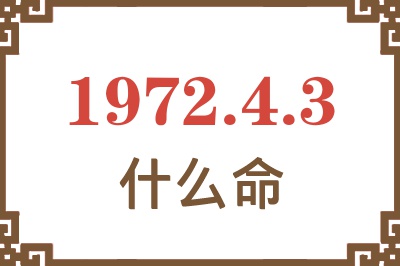 1972.4.3
什么命